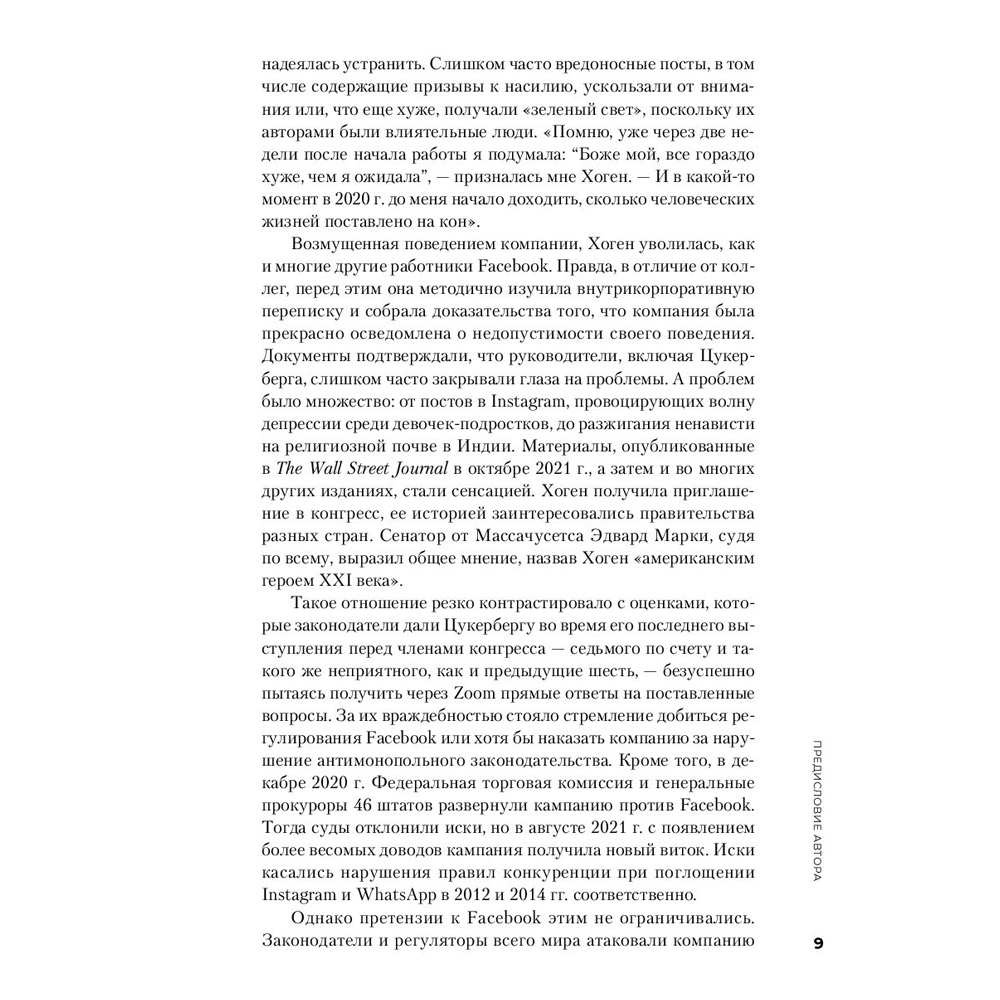 надеялась устранить. Слишком часто вредоносные посты, в том числе содержащие призывы к насилию, ускользали от внимания или, что еще хуже, получали «зеленый свет», поскольку их авторами были влиятельные люди. «Помню, уже через две недели после начала работы я подумала: “Боже мой, все гораздо хуже, чем я ожидала”, — призналась мне Хоген. — И в какой-то момент в 2020 г. до меня начало доходить, сколько человеческих жизней поставлено на кон».

Возмущенная поведением компании, Хоген уволилась, как и многие другие работники Facebook. Правда, в отличие от коллег, перед этим она методично изучила внутрикорпоративную переписку и собрала доказательства того, что компания была прекрасно осведомлена о недопустимости своего поведения. Документы подтверждали, что руководители, включая Цукерберга, слишком часто закрывали глаза на проблемы. А проблем было множество: от постов в Instagram, провоцирующих волну депрессии среди девочек-подростков, до разжигания ненависти на религиозной почве в Индии. Материалы, опубликованные в The Wall Street Journal в октябре 2021 г., а затем и во многих других изданиях, стали сенсацией. Хоген получила приглашение в конгресс, ее историей заинтересовались правительства разных стран. Сенатор от Массачусетса Эдвард Марки, судя по всему, выразил общее мнение, назвав Хоген «американским героем XXI века».

Такое отношение резко контрастировало с оценками, которые законодатели дали Цукербергу во время его последнего выступления перед членами конгресса — седьмого по счету и такого же неприятного, как и предыдущие шесть, — безуспешно пытаясь получить через Zoom прямые ответы на поставленные вопросы. За их враждебностью стояло стремление добиться регулирования Facebook или хотя бы наказать компанию за нарушение антимонопольного законодательства. Кроме того, в декабре 2020 г. Федеральная торговая комиссия и генеральные прокуроры 46 штатов развернули кампанию против Facebook. Тогда суды отклонили иски, но в августе 2021 г. с появлением более весомых доводов кампания получила новый виток. Иски касались нарушения правил конкуренции при поглощении Instagram и WhatsApp в 2012 и 2014 гг. соответственно.

Однако претензии к Facebook этим не ограничивались. Законодатели и регуляторы всего мира атаковали компанию

ПРЕДИСЛОВИЕ АВТОРА

9